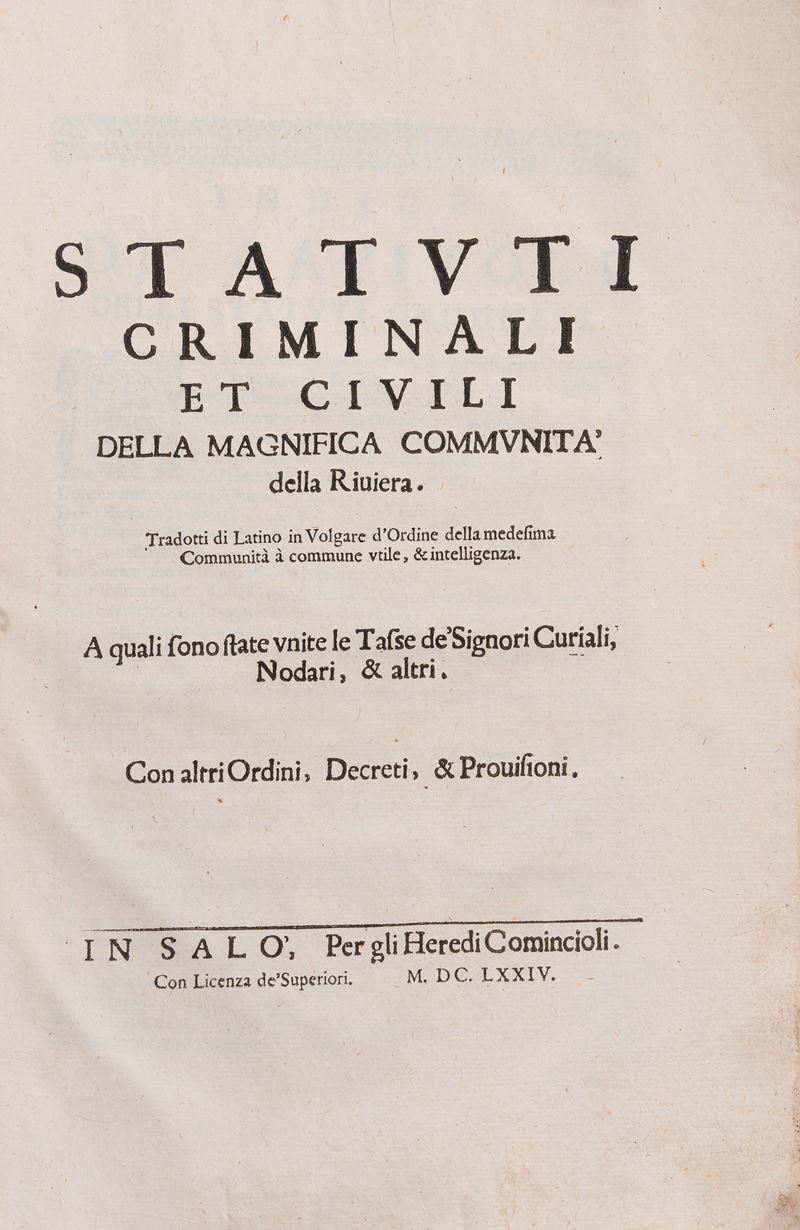 STATVTI
CRIMINALI
ET CIVILI
DELLA MAGNIFICA COMMVNITA'
della Riuiera.

Tradotti di Latino in Volgare d'Ordine della medesima Communità à commune vtile, & intelligenza.

A quali sono state vnite le Tasse de'Signori Curiali, Nodari, & altri.

Con altri Ordini, Decreti, & Prouisioni.

IN SALO', Per gli Heredi Comincioli.
Con Licenza de'Superiori. M. DC. LXXIV.